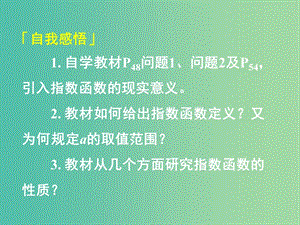 「自我感悟」

1. 自学教材$P_{48}$问题1、问题2及$P_{54}$，引入指数函数的现实意义。

2. 教材如何给出指数函数定义？又为何规定$a$的取值范围？

3. 教材从几个方面研究指数函数的性质？